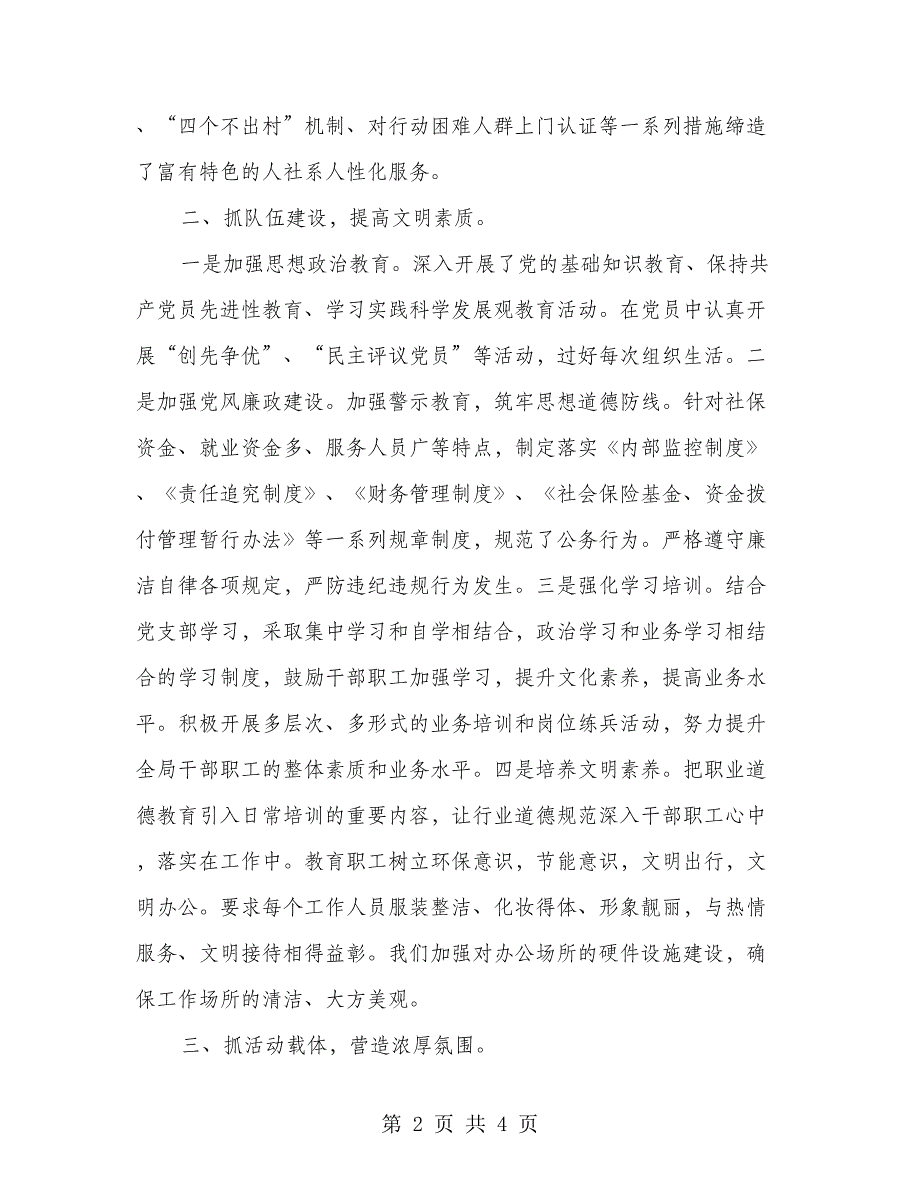 、“四个不出村”机制、对行动困难人群上门认证等一系列措施缔造了富有特色的人社系人性化服务。

二、抓队伍建设，提高文明素质。

一是加强思想政治教育。深入开展了党的基础知识教育、保持共产党员先进性教育、学习实践科学发展观教育活动。在党员中认真开展“创先争优”、“民主评议党员”等活动，过好每次组织生活。二是加强党风廉政建设。加强警示教育，筑牢思想道德防线。针对社保资金、就业资金多、服务人员广等特点，制定落实《内部监控制度》、《责任追究制度》、《财务管理制度》、《社会保险基金、资金拨付管理暂行办法》等一系列规章制度，规范了公务行为。严格遵守廉洁自律各项规定，严防违纪违规行为发生。三是强化学习培训。结合党支部学习，采取集中学习和自学相结合，政治学习和业务学习相结合的学习制度，鼓励干部职工加强学习，提升文化素养，提高业务水平。积极开展多层次、多形式的业务培训和岗位练兵活动，努力提升全局干部职工的整体素质和业务水平。四是培养文明素养。把职业道德教育引入日常培训的重要内容，让行业道德规范深入干部职工心中，落实在工作中。教育职工树立环保意识，节能意识，文明出行，文明办公。要求每个工作人员服装整洁、化妆得体、形象靓丽，与热情服务、文明接待相得益彰。我们加强对办公场所的硬件设施建设，确保工作场所的清洁、大方美观。

三、抓活动载体，营造浓厚氛围。

第 2 页 共 4 页